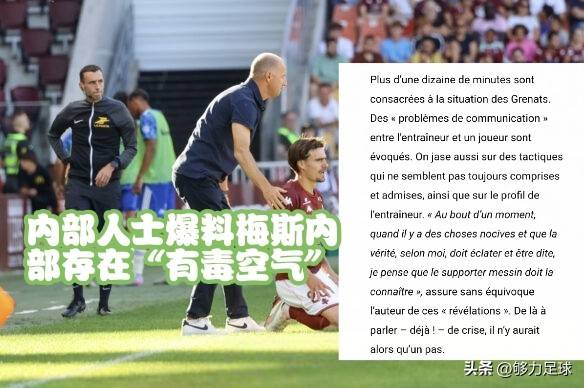 内部人士爆料梅斯内部存在“有毒空气”

Plus d'une dizaine de minutes sont consacrées à la situation des Grenats. Des « problèmes de communication » entre l'entraîneur et un joueur sont évoqués. On jase aussi sur des tactiques qui ne semblent pas toujours comprises et admises, ainsi que sur le profil de l'entraîneur. « Au bout d'un moment, quand il y a des choses nocives et que la vérité, selon moi, doit éclater et être dite, je pense que le supporter messin doit la connaître », assure sans équivoque l'auteur de ces « révélations ». De là à parler – déjà ! – de crise, il n'y aurait alors qu'un pas.

头条 @够力足球